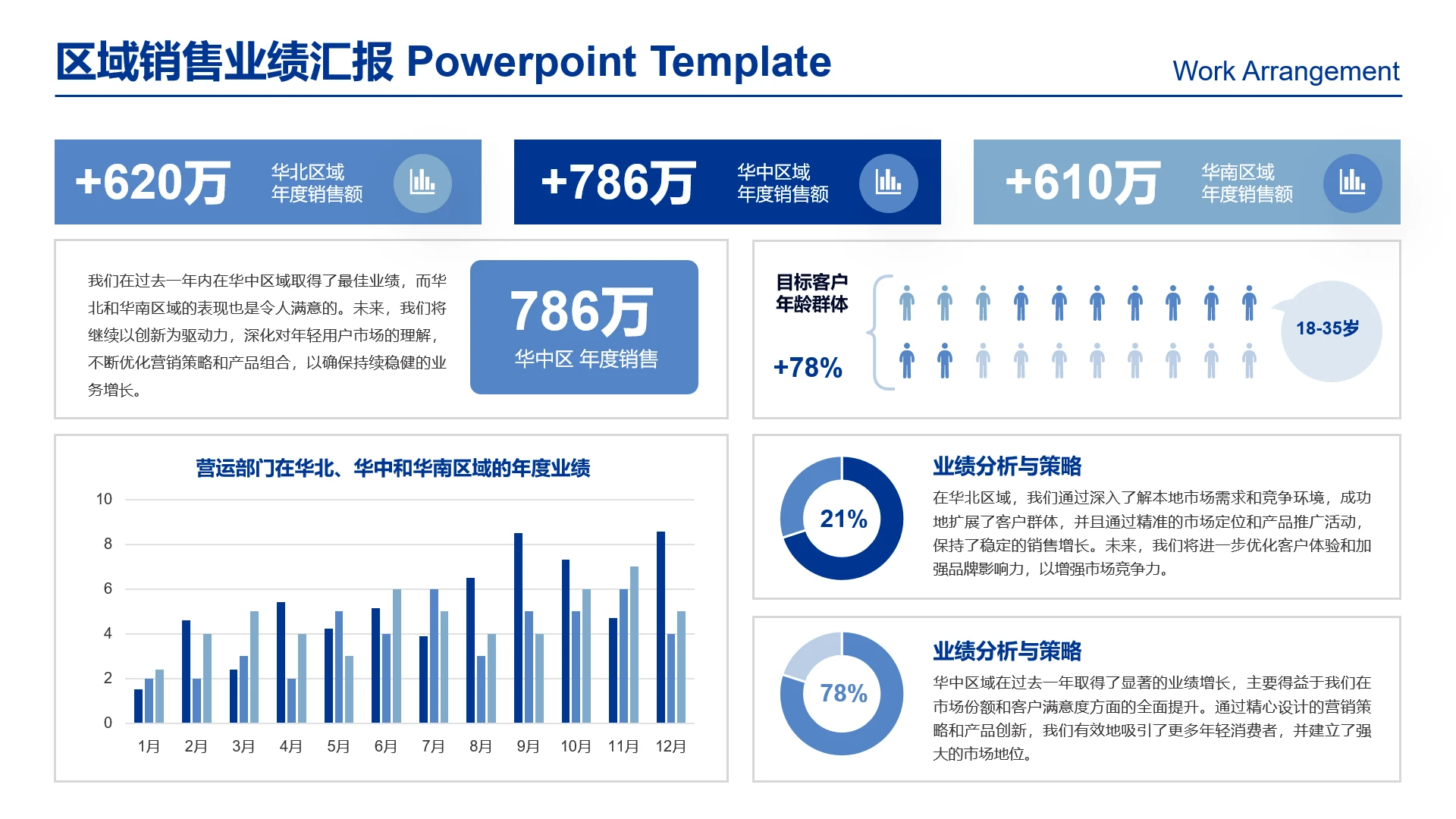 区域销售业绩汇报 Powerpoint Template

Work Arrangement

+620万 华北区域 年度销售额

+786万 华中区域 年度销售额

+610万 华南区域 年度销售额

我们在过去一年内在华中区域取得了最佳业绩，而华北和华南区域的表现也是令人满意的。未来，我们将继续以创新为驱动力，深化对年轻用户市场的理解，不断优化营销策略和产品组合，以确保持续稳健的业务增长。

786万
华中区 年度销售

目标客户
年龄群体

+78%

18-35岁

营运部门在华北、华中和华南区域的年度业绩

10
8
6
4
2
0

1月 2月 3月 4月 5月 6月 7月 8月 9月 10月 11月 12月

21%

业绩分析与策略

在华北区域，我们通过深入了解本地市场需求和竞争环境，成功地扩展了客户群体，并且通过精准的市场定位和产品推广活动，保持了稳定的销售增长。未来，我们将进一步优化客户体验和加强品牌影响力，以增强市场竞争力。

78%

业绩分析与策略

华中区域在过去一年取得了显著的业绩增长，主要得益于我们在市场份额和客户满意度方面的全面提升。通过精心设计的营销策略和产品创新，我们有效地吸引了更多年轻消费者，并建立了强大的市场地位。